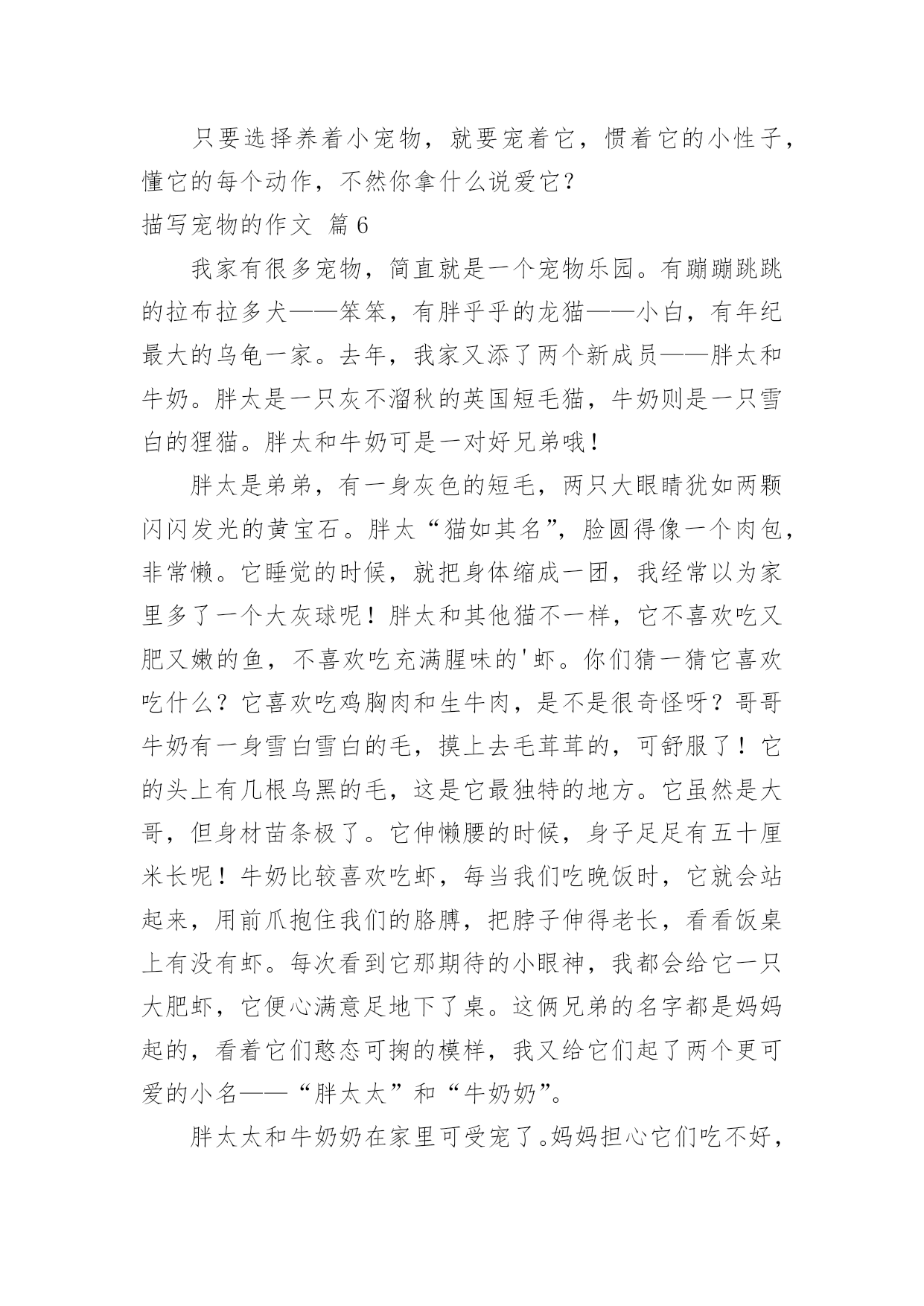 只要选择养着小宠物，就要宠着它，惯着它的小性子，懂它的每个动作，不然你拿什么说爱它？

描写宠物的作文 篇6

我家有很多宠物，简直就是一个宠物乐园。有蹦蹦跳跳的拉布拉多犬——笨笨，有胖乎乎的龙猫——小白，有年纪最大的乌龟一家。去年，我家又添了两个新成员——胖太和牛奶。胖太是一只灰不溜秋的英国短毛猫，牛奶则是一只雪白的狸猫。胖太和牛奶可是一对好兄弟哦！

胖太是弟弟，有一身灰色的短毛，两只大眼睛犹如两颗闪闪发光的黄宝石。胖太“猫如其名”，脸圆得像一个肉包，非常懒。它睡觉的时候，就把身体缩成一团，我经常以为家里多了一个大灰球呢！胖太和其他猫不一样，它不喜欢吃又肥又嫩的鱼，不喜欢吃充满腥味的'虾。你们猜一猜它喜欢吃什么？它喜欢吃鸡胸肉和生牛肉，是不是很奇怪呀？哥哥牛奶有一身雪白雪白的毛，摸上去毛茸茸的，可舒服了！它的头上有几根乌黑的毛，这是它最独特的地方。它虽然是大哥，但身材苗条极了。它伸懒腰的时候，身子足足有五十厘米长呢！牛奶比较喜欢吃虾，每当我们吃晚饭时，它就会站起来，用前爪抱住我们的胳膊，把脖子伸得老长，看看饭桌上有没有虾。每次看到它那期待的小眼神，我都会给它一只大肥虾，它便心满意足地下了桌。这俩兄弟的名字都是妈妈起的，看着它们憨态可掬的模样，我又给它们起了两个更可爱的小名——“胖太太”和“牛奶奶”。

胖太太和牛奶奶在家里可受宠了。妈妈担心它们吃不好，